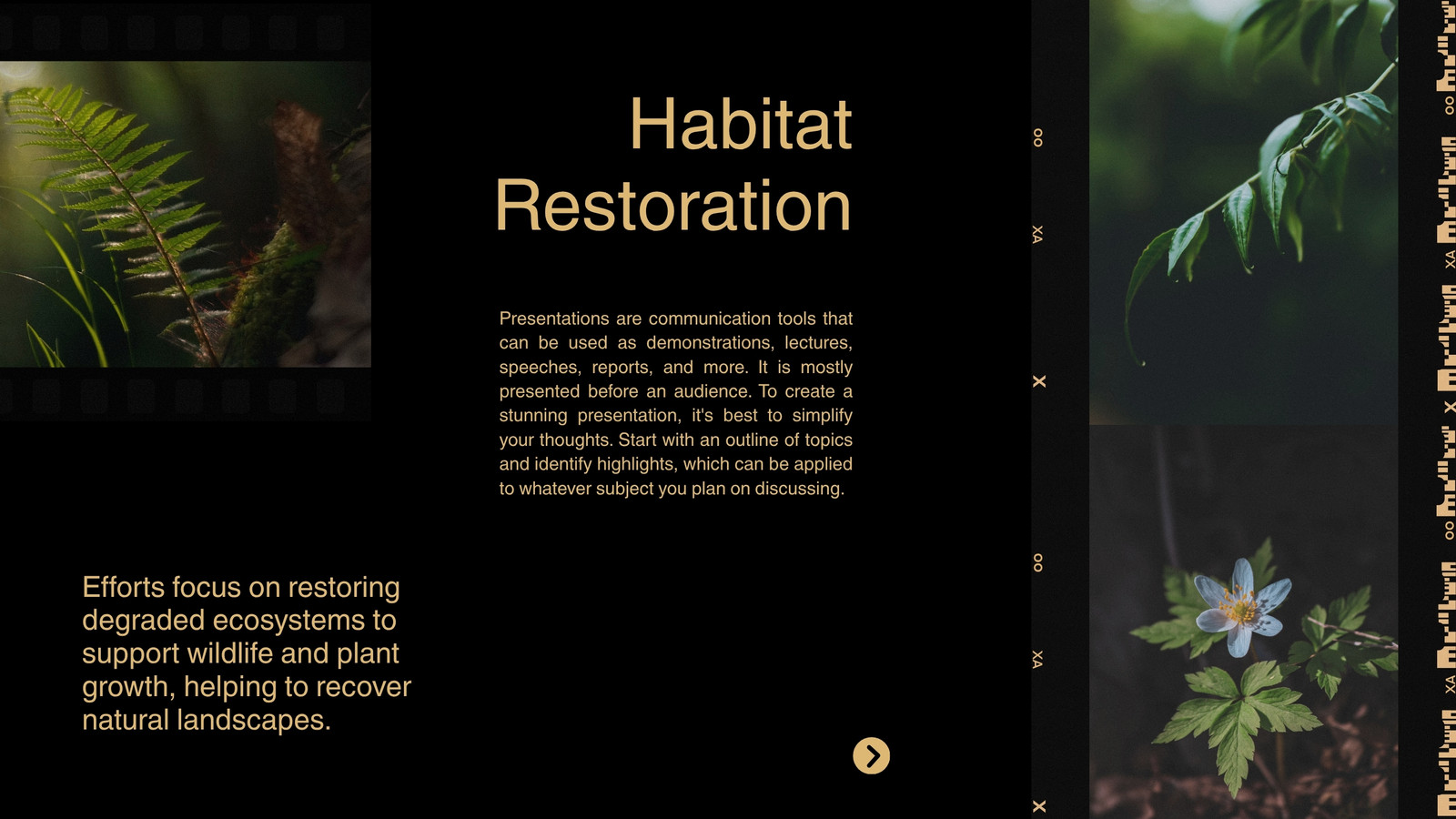 Habitat Restoration

Presentations are communication tools that can be used as demonstrations, lectures, speeches, reports, and more. It is mostly presented before an audience. To create a stunning presentation, it's best to simplify your thoughts. Start with an outline of topics and identify highlights, which can be applied to whatever subject you plan on discussing.

Efforts focus on restoring degraded ecosystems to support wildlife and plant growth, helping to recover natural landscapes.

OO
XA
X
OO
XA
X

OO
XA
X
OO
XA